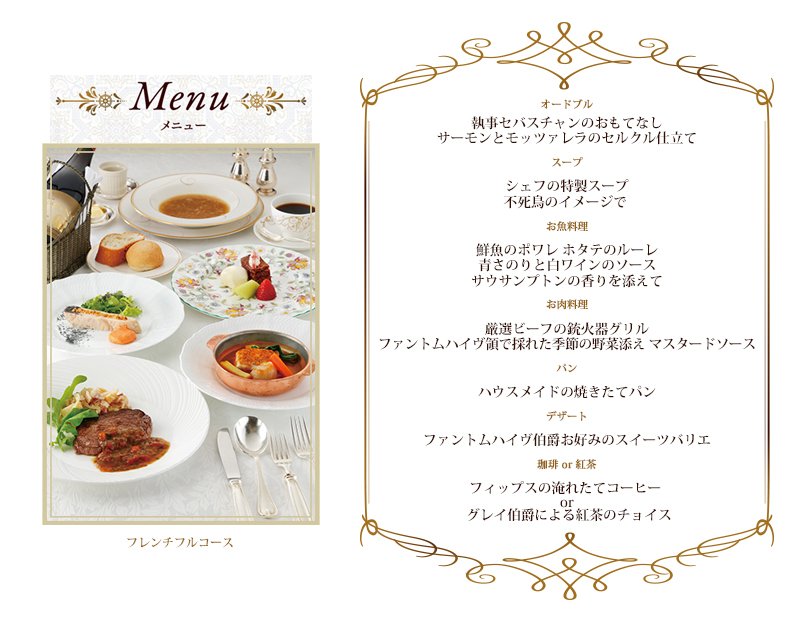 Menu
メニュー

フレンチフルコース

オードブル
執事セバスチャンのおもてなし
サーモンとモッツァレラのセルクル仕立て

スープ
シェフの特製スープ
不死鳥のイメージで

お魚料理
鮮魚のポワレ ホタテのルーレ
青さのりと白ワインのソース
サウサンプトンの香りを添えて

お肉料理
厳選ビーフの銃火器グリル
ファントムハイヴ領で採れた季節の野菜添え マスタードソース

パン
ハウスメイドの焼きたてパン

デザート
ファントムハイヴ伯爵お好みのスイーツバリエ

珈琲 or 紅茶
フィップスの淹れたてコーヒー
or
グレイ伯爵による紅茶のチョイス